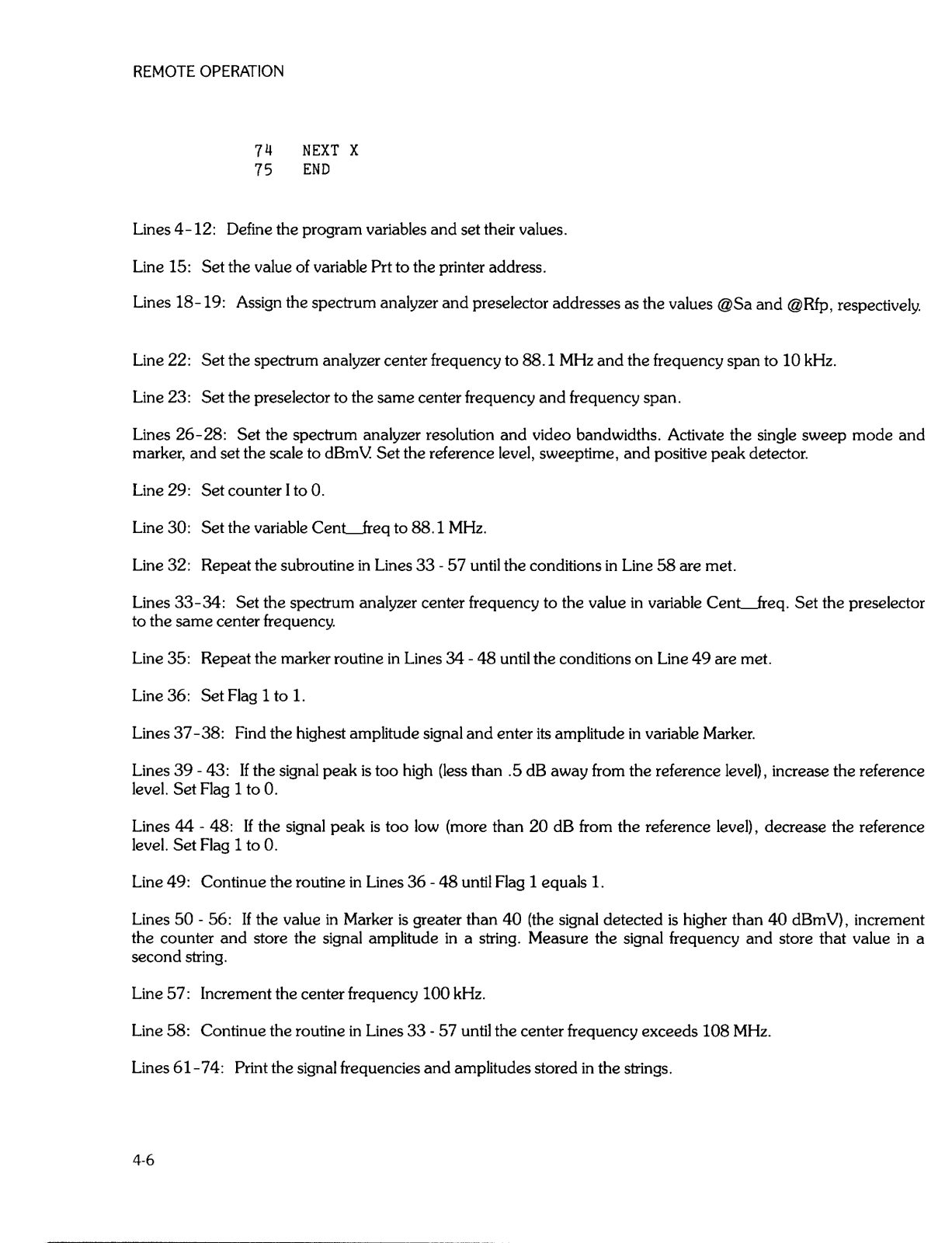 REMOTE OPERATION

74 NEXT X
75 END

Lines 4-12: Define the program variables and set their values.

Line 15: Set the value of variable Prt to the printer address.

Lines 18-19: Assign the spectrum analyzer and preselector addresses as the values @Sa and @Rfp, respectively.

Line 22: Set the spectrum analyzer center frequency to 88.1 MHz and the frequency span to 10 kHz.

Line 23: Set the preselector to the same center frequency and frequency span.

Lines 26-28: Set the spectrum analyzer resolution and video bandwidths. Activate the single sweep mode and marker, and set the scale to dBmV. Set the reference level, sweeptime, and positive peak detector.

Line 29: Set counter I to 0.

Line 30: Set the variable Cent_freq to 88.1 MHz.

Line 32: Repeat the subroutine in Lines 33 - 57 until the conditions in Line 58 are met.

Lines 33-34: Set the spectrum analyzer center frequency to the value in variable Cent_freq. Set the preselector to the same center frequency.

Line 35: Repeat the marker routine in Lines 34 - 48 until the conditions on Line 49 are met.

Line 36: Set Flag 1 to 1.

Lines 37-38: Find the highest amplitude signal and enter its amplitude in variable Marker.

Lines 39 - 43: If the signal peak is too high (less than .5 dB away from the reference level), increase the reference level. Set Flag 1 to 0.

Lines 44 - 48: If the signal peak is too low (more than 20 dB from the reference level), decrease the reference level. Set Flag 1 to 0.

Line 49: Continue the routine in Lines 36 - 48 until Flag 1 equals 1.

Lines 50 - 56: If the value in Marker is greater than 40 (the signal detected is higher than 40 dBmV), increment the counter and store the signal amplitude in a string. Measure the signal frequency and store that value in a second string.

Line 57: Increment the center frequency 100 kHz.

Line 58: Continue the routine in Lines 33 - 57 until the center frequency exceeds 108 MHz.

Lines 61-74: Print the signal frequencies and amplitudes stored in the strings.

4-6